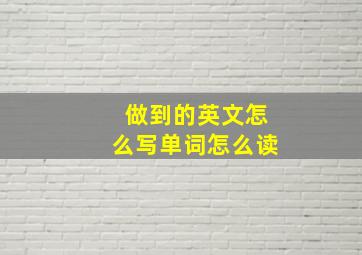 做到的英文怎么写单词怎么读